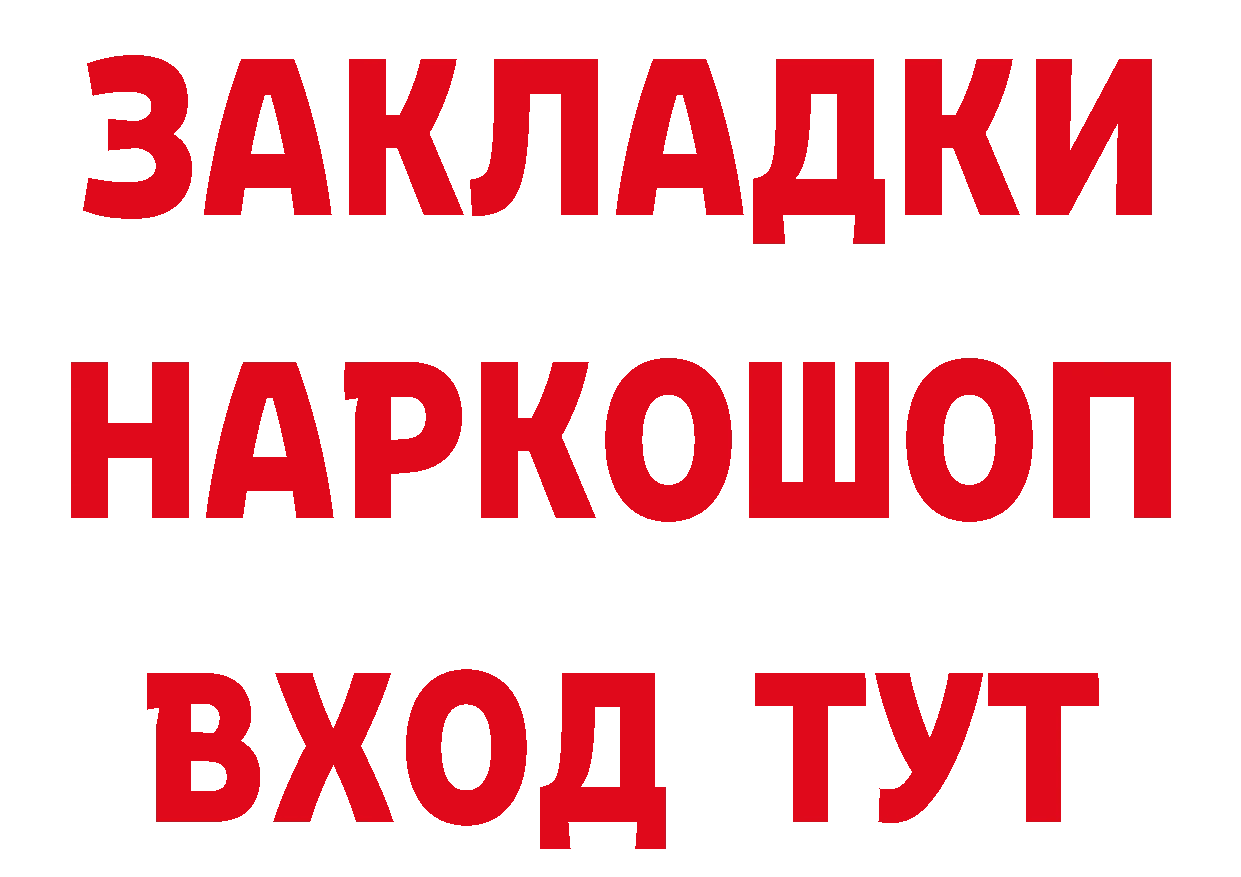 ЗАКЛАДКИ НАРКОШОП ВХОД ТУТ